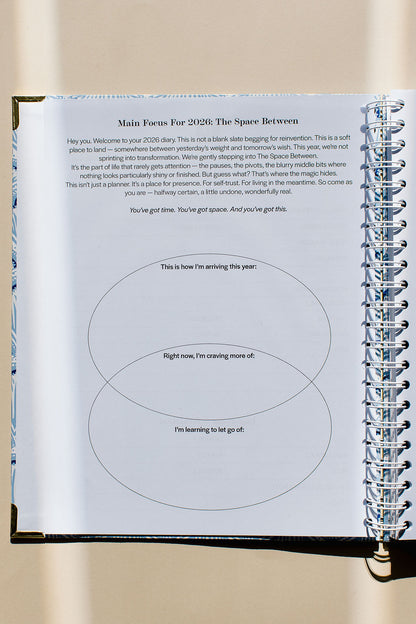 Main Focus For 2026: The Space Between

Hey you. Welcome to your 2026 diary. This is not a blank slate begging for reinvention. This is a soft place to land — somewhere between yesterday's weight and tomorrow's wish. This year, we're not sprinting into transformation. We're gently stepping into The Space Between.
It's the part of life that rarely gets attention — the pauses, the pivots, the blurry middle bits where nothing looks particularly shiny or finished. But guess what? That's where the magic hides.
This isn't just a planner. It's a place for presence. For self-trust. For living in the meantime. So come as you are — halfway certain, a little undone, wonderfully real.

You've got time. You've got space. And you've got this.

This is how I'm arriving this year:

Right now, I'm craving more of:

I'm learning to let go of: